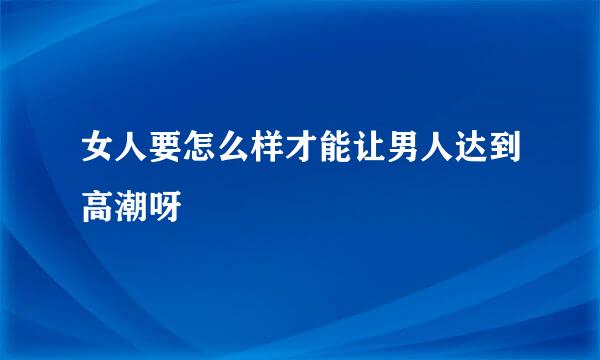 女人要怎么样才能让男人达到高潮呀